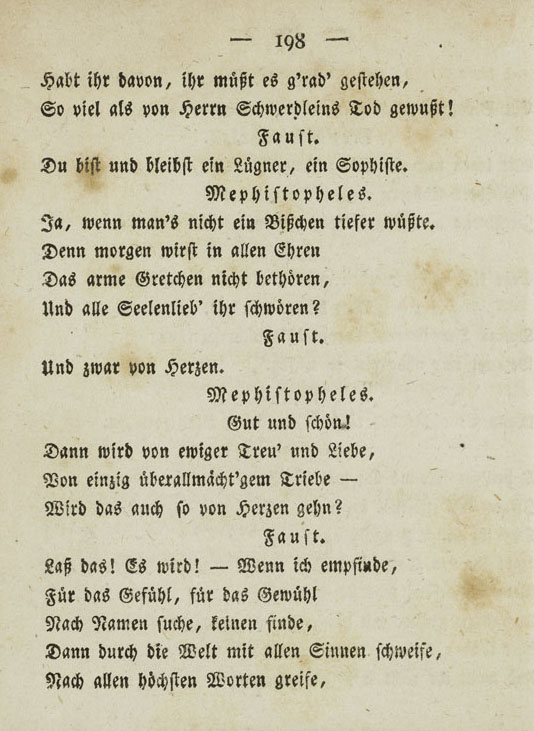 — 198 —

Habt ihr davon, ihr müßt es g'rad' gestehen,
So viel als von Herrn Schwerdleins Tod gewußt!

Faust.
Du bist und bleibst ein Lügner, ein Sophiste.

Mephistopheles.
Ja, wenn man's nicht ein Bißchen tiefer wüßte.
Denn morgen wirst in allen Ehren
Das arme Gretchen nicht bethören,
Und alle Seelenlieb' ihr schwören?

Faust.
Und zwar von Herzen.

Mephistopheles.
Gut und schön!
Dann wird von ewiger Treu' und Liebe,
Von einzig überallmächt'gem Triebe —
Wird das auch so von Herzen gehn?

Faust.
Laß das! Es wird! — Wenn ich empfinde,
Für das Gefühl, für das Gewühl
Nach Namen suche, keinen finde,
Dann durch die Welt mit allen Sinnen schweife,
Nach allen höchsten Worten greife,